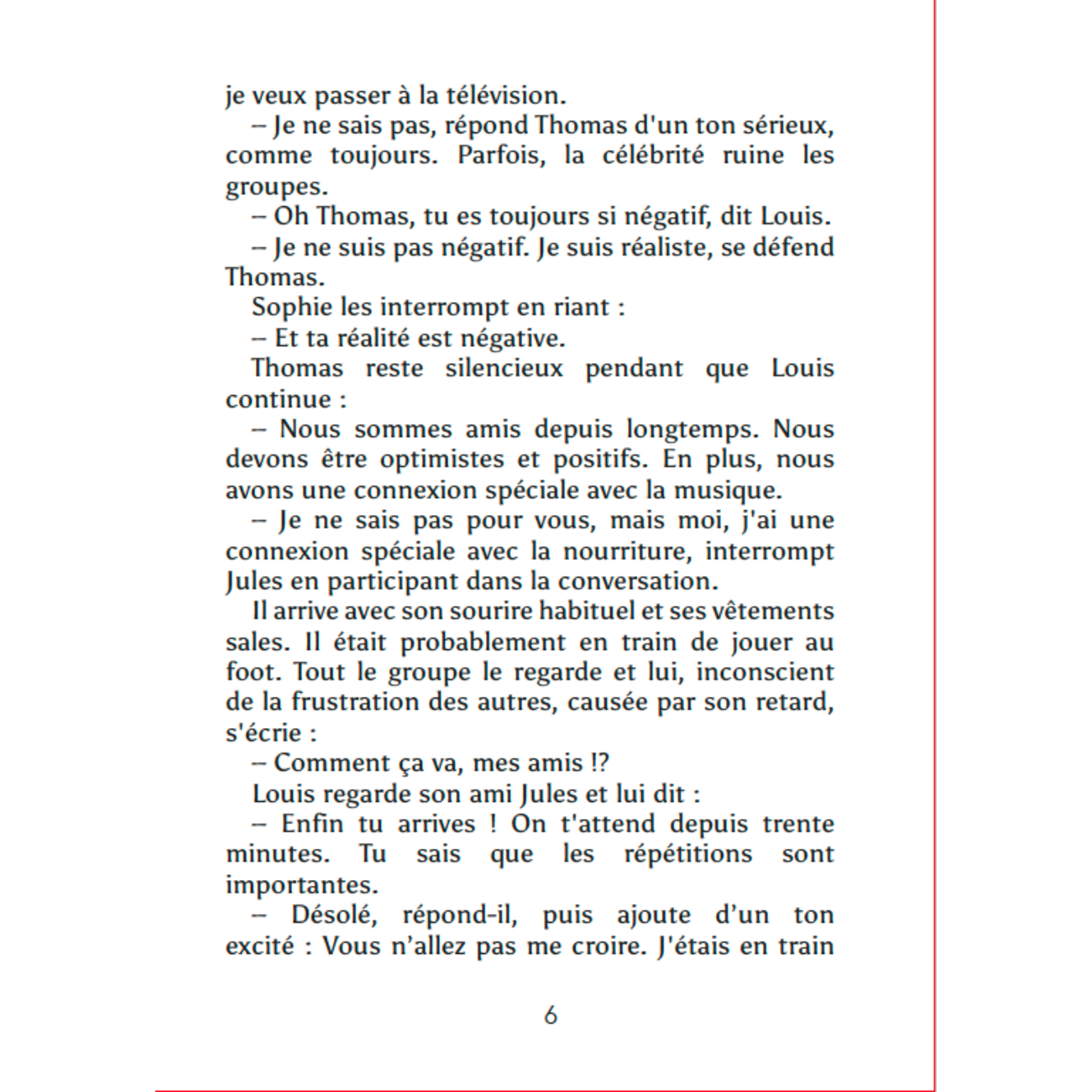 je veux passer à la télévision.

– Je ne sais pas, répond Thomas d'un ton sérieux, comme toujours. Parfois, la célébrité ruine les groupes.

– Oh Thomas, tu es toujours si négatif, dit Louis.

– Je ne suis pas négatif. Je suis réaliste, se défend Thomas.

Sophie les interrompt en riant :

– Et ta réalité est négative.

Thomas reste silencieux pendant que Louis continue :

– Nous sommes amis depuis longtemps. Nous devons être optimistes et positifs. En plus, nous avons une connexion spéciale avec la musique.

– Je ne sais pas pour vous, mais moi, j'ai une connexion spéciale avec la nourriture, interrompt Jules en participant dans la conversation.

Il arrive avec son sourire habituel et ses vêtements sales. Il était probablement en train de jouer au foot. Tout le groupe le regarde et lui, inconscient de la frustration des autres, causée par son retard, s'écrie :

– Comment ça va, mes amis !?

Louis regarde son ami Jules et lui dit :

– Enfin tu arrives ! On t'attend depuis trente minutes. Tu sais que les répétitions sont importantes.

– Désolé, répond-il, puis ajoute d’un ton excité : Vous n’allez pas me croire. J'étais en train

6